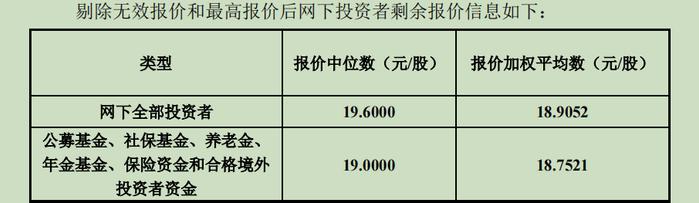 剔除无效报价和最高报价后网下投资者剩余报价信息如下：

| 类型 | 报价中位数（元/股） | 报价加权平均数（元/股） |
|---|---|---|
| 网下全部投资者 | 19.6000 | 18.9052 |
| 公募基金、社保基金、养老金、年金基金、保险资金和合格境外投资者资金 | 19.0000 | 18.7521 |